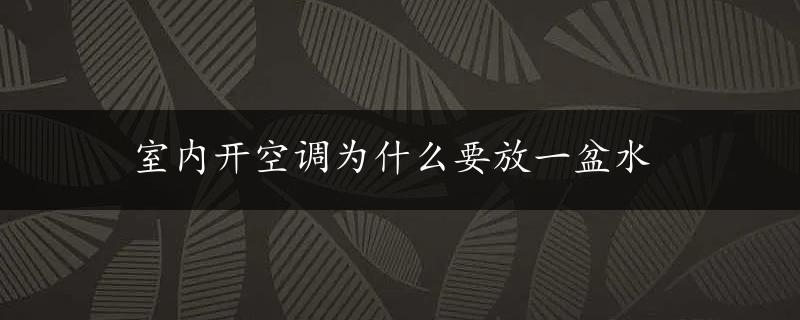 室内开空调为什么要放一盆水